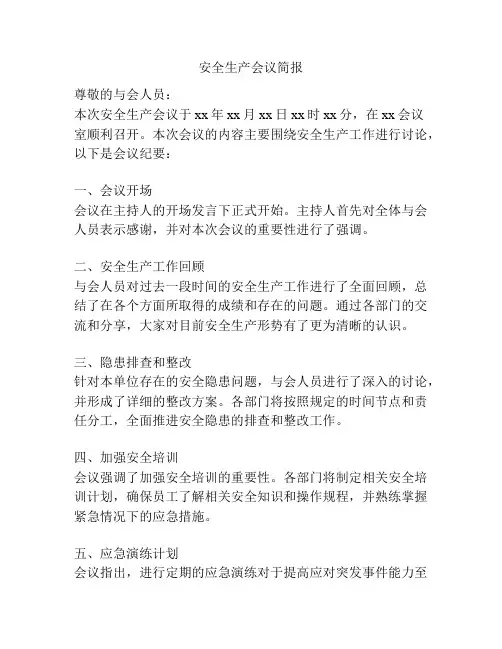 安全生产会议简报

尊敬的与会人员：
本次安全生产会议于 xx 年 xx 月 xx 日 xx 时 xx 分，在 xx 会议室顺利召开。本次会议的内容主要围绕安全生产工作进行讨论，以下是会议纪要：

一、会议开场
会议在主持人的开场发言下正式开始。主持人首先对全体与会人员表示感谢，并对本次会议的重要性进行了强调。

二、安全生产工作回顾
与会人员对过去一段时间的安全生产工作进行了全面回顾，总结了在各个方面所取得的成绩和存在的问题。通过各部门的交流和分享，大家对目前安全生产形势有了更为清晰的认识。

三、隐患排查和整改
针对本单位存在的安全隐患问题，与会人员进行了深入的讨论，并形成了详细的整改方案。各部门将按照规定的时间节点和责任分工，全面推进安全隐患的排查和整改工作。

四、加强安全培训
会议强调了加强安全培训的重要性。各部门将制定相关安全培训计划，确保员工了解相关安全知识和操作规程，并熟练掌握紧急情况下的应急措施。

五、应急演练计划
会议指出，进行定期的应急演练对于提高应对突发事件能力至